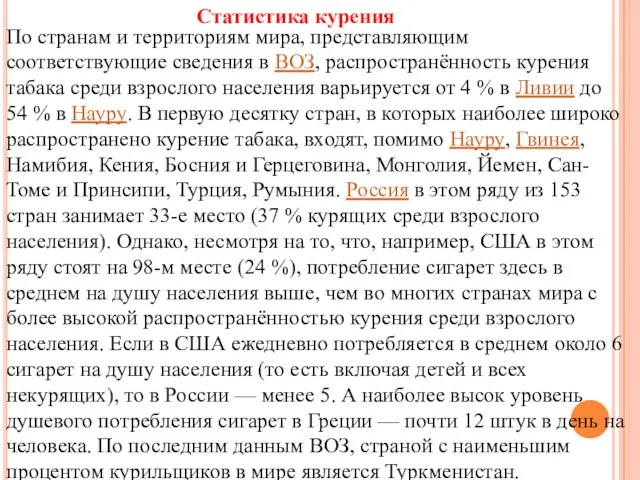 Статистика курения

По странам и территориям мира, представляющим соответствующие сведения в ВОЗ, распространённость курения табака среди взрослого населения варьируется от 4 % в Ливии до 54 % в Науру. В первую десятку стран, в которых наиболее широко распространено курение табака, входят, помимо Науру, Гвинея, Намибия, Кения, Босния и Герцеговина, Монголия, Йемен, Сан-Томе и Принсипи, Турция, Румыния. Россия в этом ряду из 153 стран занимает 33-е место (37 % курящих среди взрослого населения). Однако, несмотря на то, что, например, США в этом ряду стоят на 98-м месте (24 %), потребление сигарет здесь в среднем на душу населения выше, чем во многих странах мира с более высокой распространённостью курения среди взрослого населения. Если в США ежедневно потребляется в среднем около 6 сигарет на душу населения (то есть включая детей и всех некурящих), то в России — менее 5. А наиболее высок уровень душевого потребления сигарет в Греции — почти 12 штук в день на человека. По последним данным ВОЗ, страной с наименьшим процентом курильщиков в мире является Туркменистан.